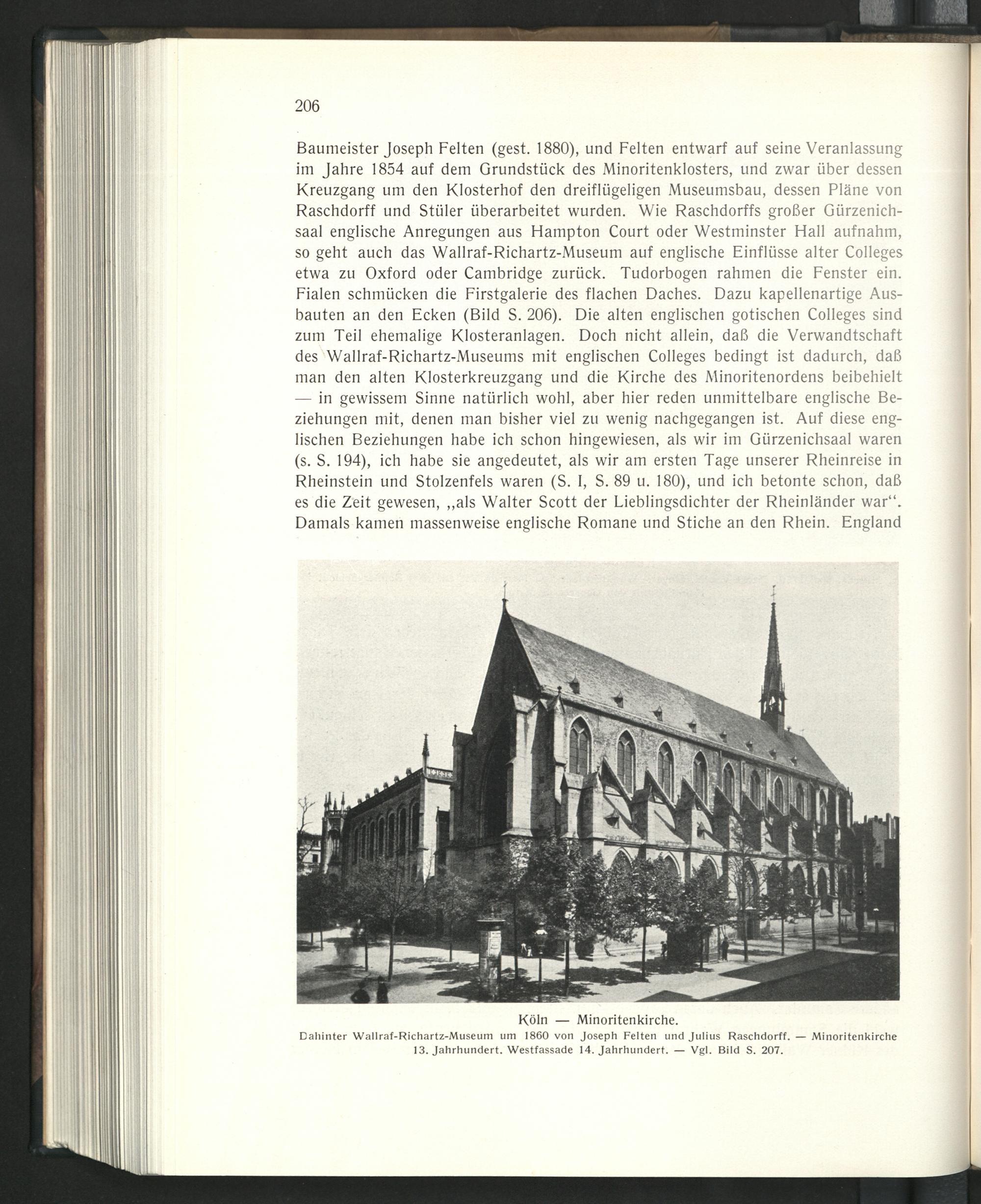 206

Baumeister Joseph Felten (gest. 1880), und Felten entwarf auf seine Veranlassung im Jahre 1854 auf dem Grundstück des Minoritenklosters, und zwar über dessen Kreuzgang um den Klosterhof den dreiflügeligen Museumsbau, dessen Pläne von Raschdorff und Stüler überarbeitet wurden. Wie Raschdorffs großer Gürzenichsaal englische Anregungen aus Hampton Court oder Westminster Hall aufnahm, so geht auch das Wallraf-Richartz-Museum auf englische Einflüsse alter Colleges etwa zu Oxford oder Cambridge zurück. Tudorbogen rahmen die Fenster ein. Fialen schmücken die Firstgalerie des flachen Daches. Dazu kapellenartige Ausbauten an den Ecken (Bild S. 206). Die alten englischen gotischen Colleges sind zum Teil ehemalige Klosteranlagen. Doch nicht allein, daß die Verwandtschaft des Wallraf-Richartz-Museums mit englischen Colleges bedingt ist dadurch, daß man den alten Klosterkreuzgang und die Kirche des Minoritenordens beibehielt — in gewissem Sinne natürlich wohl, aber hier reden unmittelbare englische Beziehungen mit, denen man bisher viel zu wenig nachgegangen ist. Auf diese englischen Beziehungen habe ich schon hingewiesen, als wir im Gürzenichsaal waren (s. S. 194), ich habe sie angedeutet, als wir am ersten Tage unserer Rheinreise in Rheinstein und Stolzenfels waren (S. I, S. 89 u. 180), und ich betonte schon, daß es die Zeit gewesen, „als Walter Scott der Lieblingsdichter der Rheinländer war“. Damals kamen massenweise englische Romane und Stiche an den Rhein. England

Köln — Minoritenkirche.
Dahinter Wallraf-Richartz-Museum um 1860 von Joseph Felten und Julius Raschdorff. — Minoritenkirche 13. Jahrhundert. Westfassade 14. Jahrhundert. — Vgl. Bild S. 207.